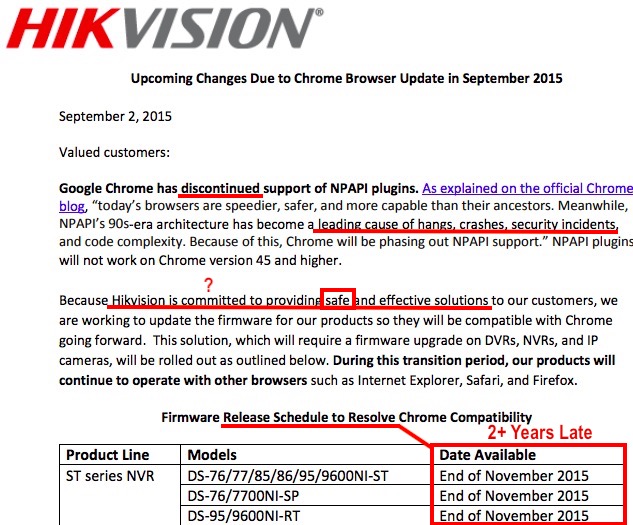 HIKVISION®

Upcoming Changes Due to Chrome Browser Update in September 2015

September 2, 2015

Valued customers:

Google Chrome has discontinued support of NPAPI plugins. As explained on the official Chrome blog, "today's browsers are speedier, safer, and more capable than their ancestors. Meanwhile, NPAPI's 90s-era architecture has become a leading cause of hangs, crashes, security incidents, and code complexity. Because of this, Chrome will be phasing out NPAPI support." NPAPI plugins will not work on Chrome version 45 and higher.

?

Because Hikvision is committed to providing safe and effective solutions to our customers, we are working to update the firmware for our products so they will be compatible with Chrome going forward. This solution, which will require a firmware upgrade on DVRs, NVRs, and IP cameras, will be rolled out as outlined below. During this transition period, our products will continue to operate with other browsers such as Internet Explorer, Safari, and Firefox.

Firmware Release Schedule to Resolve Chrome Compatibility

2+ Years Late

| Product Line | Models | Date Available |
|---|---|---|
| ST series NVR | DS-76/77/85/86/95/9600NI-ST | End of November 2015 |
| | DS-76/7700NI-SP | End of November 2015 |
| | DS-95/9600NI-RT | End of November 2015 |